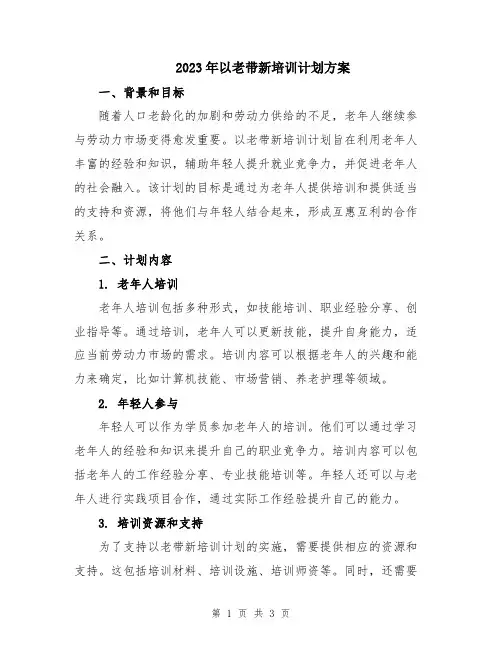 2023年以老带新培训计划方案

一、背景和目标

随着人口老龄化的加剧和劳动力供给的不足，老年人继续参与劳动力市场变得愈发重要。以老带新培训计划旨在利用老年人丰富的经验和知识，辅助年轻人提升就业竞争力，并促进老年人的社会融入。该计划的目标是通过为老年人提供培训和提供适当的支持和资源，将他们与年轻人结合起来，形成互惠互利的合作关系。

二、计划内容

1. 老年人培训

老年人培训包括多种形式，如技能培训、职业经验分享、创业指导等。通过培训，老年人可以更新技能，提升自身能力，适应当前劳动力市场的需求。培训内容可以根据老年人的兴趣和能力来确定，比如计算机技能、市场营销、养老护理等领域。

2. 年轻人参与

年轻人可以作为学员参加老年人的培训。他们可以通过学习老年人的经验和知识来提升自己的职业竞争力。培训内容可以包括老年人的工作经验分享、专业技能培训等。年轻人还可以与老年人进行实践项目合作，通过实际工作经验提升自己的能力。

3. 培训资源和支持

为了支持以老带新培训计划的实施，需要提供相应的资源和支持。这包括培训材料、培训设施、培训师资等。同时，还需要

第 1 页 共 3 页